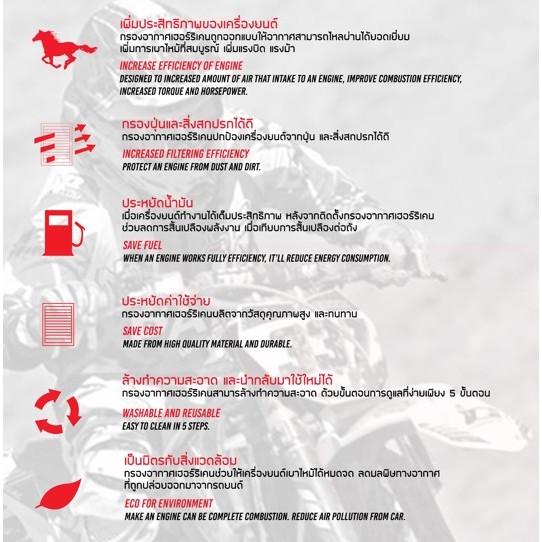 เพิ่มประสิทธิภาพของเครื่องยนต์
กรองอากาศเฮอร์ริเคนถูกออกแบบให้อากาศสามารถไหลผ่านได้ยอดเยี่ยม เพิ่มการเผาไหม้ที่สมบูรณ์ เพิ่มแรงบิด แรงม้า

INCREASE EFFICIENCY OF ENGINE
DESIGNED TO INCREASED AMOUNT OF AIR THAT INTAKE TO AN ENGINE, IMPROVE COMBUSTION EFFICIENCY, INCREASED TORQUE AND HORSEPOWER.

กรองฝุ่นและสิ่งสกปรกได้ดี
กรองอากาศเฮอร์ริเคนปกป้องเครื่องยนต์จากฝุ่น และสิ่งสกปรกได้ดี

INCREASED FILTERING EFFICIENCY
PROTECT AN ENGINE FROM DUST AND DIRT.

ประหยัดน้ำมัน
เมื่อเครื่องยนต์ทำงานได้เต็มประสิทธิภาพ หลังจากติดตั้งกรองอากาศเฮอร์ริเคน ช่วยลดการสิ้นเปลืองพลังงาน เมื่อเทียบการสิ้นเปลืองต่อถัง

SAVE FUEL
WHEN AN ENGINE WORKS FULLY EFFICIENCY, IT'LL REDUCE ENERGY CONSUMPTION.

ประหยัดค่าใช้จ่าย
กรองอากาศเฮอร์ริเคนผลิตจากวัสดุคุณภาพสูง และทนทาน

SAVE COST
MADE FROM HIGH QUALITY MATERIAL AND DURABLE.

ล้างทำความสะอาด และนำกลับมาใช้ใหม่ได้
กรองอากาศเฮอร์ริเคนสามารถล้างทำความสะอาด ด้วยขั้นตอนการดูแลที่ง่ายเพียง 5 ขั้นตอน

WASHABLE AND REUSABLE
EASY TO CLEAN IN 5 STEPS.

เป็นมิตรกับสิ่งแวดล้อม
กรองอากาศเฮอร์ริเคนช่วยให้เครื่องยนต์เผาไหม้ได้หมดจด ลดมลพิษทางอากาศ ที่ถูกปล่อยออกมาจากรถยนต์

ECO FOR ENVIRONMENT
MAKE AN ENGINE CAN BE COMPLETE COMBUSTION. REDUCE AIR POLLUTION FROM CAR.